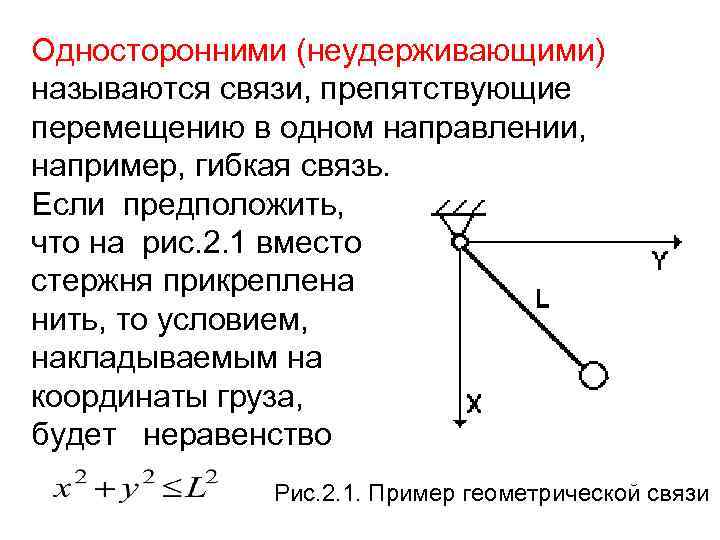 Односторонними (неудерживающими) называются связи, препятствующие перемещению в одном направлении, например, гибкая связь.

Если предположить, что на рис.2.1 вместо стержня прикреплена нить, то условием, накладываемым на координаты груза, будет неравенство

$x^2 + y^2 \leq L^2$

Y

L

X

Рис.2.1. Пример геометрической связи